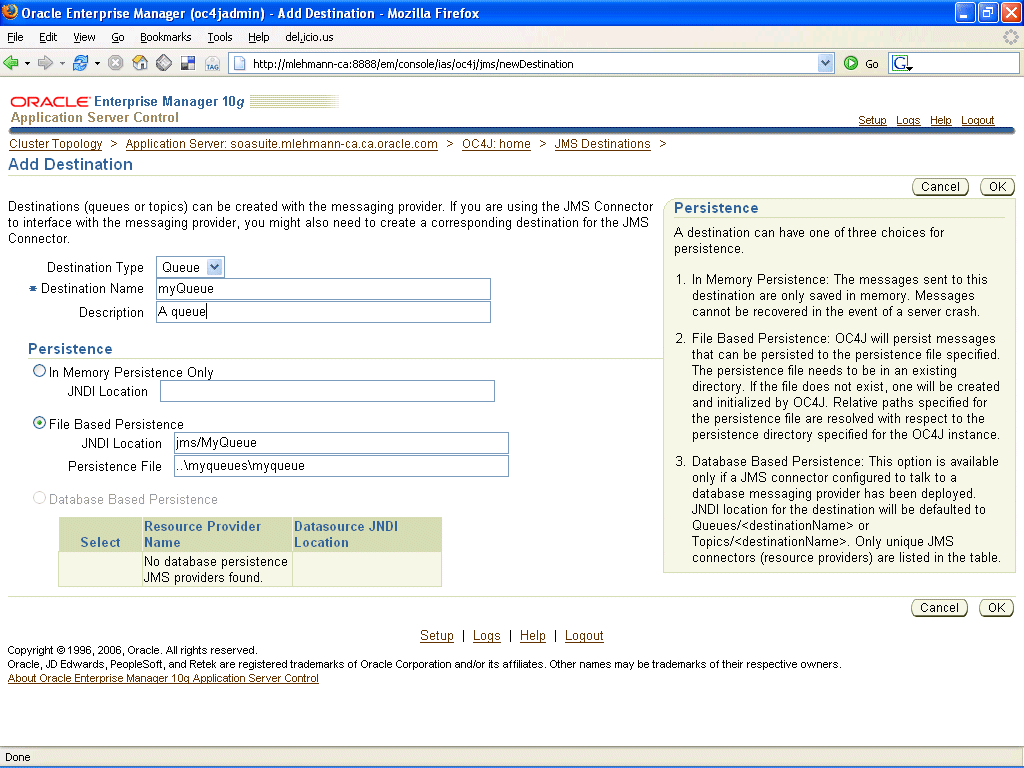 Oracle Enterprise Manager (oc4jadmin) - Add Destination - Mozilla Firefox

File Edit View Go Bookmarks Tools Help del.icio.us

http://mlehmann-ca:8888/em/console/ias/oc4j/jms/newDestination

Go

ORACLE Enterprise Manager 10g
Application Server Control

Setup Logs Help Logout

Cluster Topology > Application Server: soasuite.mlehmann-ca.ca.oracle.com > OC4J: home > JMS Destinations >

Add Destination

Cancel OK

Destinations (queues or topics) can be created with the messaging provider. If you are using the JMS Connector to interface with the messaging provider, you might also need to create a corresponding destination for the JMS Connector.

Destination Type Queue

* Destination Name myQueue

Description A queue

Persistence

In Memory Persistence Only

JNDI Location

File Based Persistence

JNDI Location jms/MyQueue

Persistence File ..\myqueues\myqueue

Database Based Persistence

| Select | Resource Provider Name | Datasource JNDI Location |
|---|---|---|
| | No database persistence JMS providers found. | |

Persistence

A destination can have one of three choices for persistence.

1. In Memory Persistence: The messages sent to this destination are only saved in memory. Messages cannot be recovered in the event of a server crash.

2. File Based Persistence: OC4J will persist messages that can be persisted to the persistence file specified. The persistence file needs to be in an existing directory. If the file does not exist, one will be created and initialized by OC4J. Relative paths specified for the persistence file are resolved with respect to the persistence directory specified for the OC4J instance.

3. Database Based Persistence: This option is available only if a JMS connector configured to talk to a database messaging provider has been deployed. JNDI location for the destination will be defaulted to Queues/<destinationName> or Topics/<destinationName>. Only unique JMS connectors (resource providers) are listed in the table.

Cancel OK

Setup | Logs | Help | Logout

Copyright © 1996, 2006, Oracle. All rights reserved.
Oracle, JD Edwards, PeopleSoft, and Retek are registered trademarks of Oracle Corporation and/or its affiliates. Other names may be trademarks of their respective owners.
About Oracle Enterprise Manager 10g Application Server Control

Done